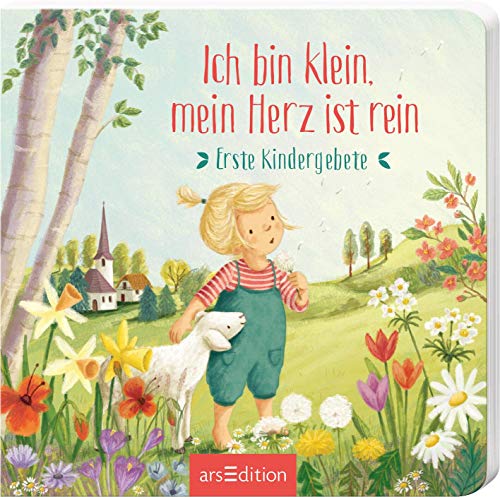 Ich bin klein, mein Herz ist rein

Erste Kindergebete

arsEdition